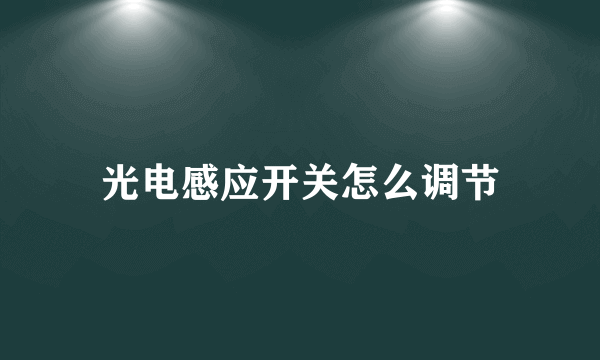 光电感应开关怎么调节